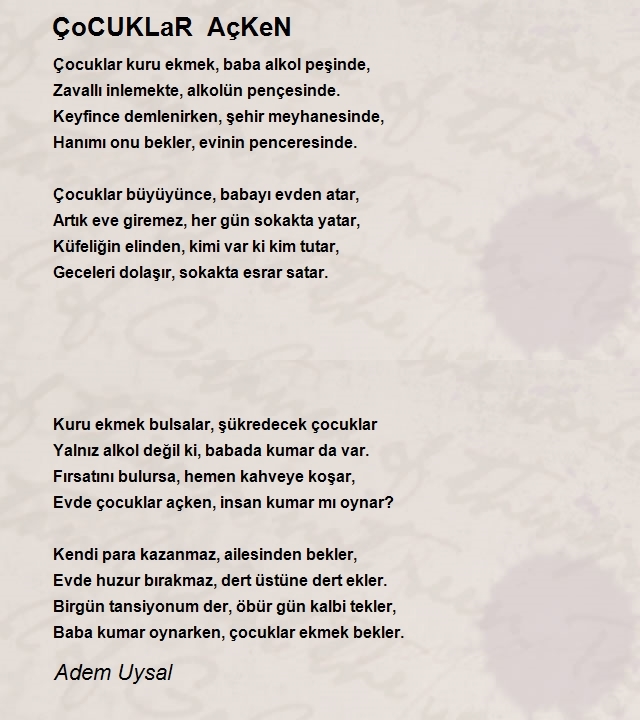 ÇoCUKLaR AçKeN

Çocuklar kuru ekmek, baba alkol peşinde,
Zavallı inlemekte, alkolün pençesinde.
Keyfince demlenirken, şehir meyhanesinde,
Hanımı onu bekler, evinin penceresinde.

Çocuklar büyüyünce, babayı evden atar,
Artık eve giremez, her gün sokakta yatar,
Küfeliğin elinden, kimi var ki kim tutar,
Geceleri dolaşır, sokakta esrar satar.

Kuru ekmek bulsalar, şükredecek çocuklar
Yalnız alkol değil ki, babada kumar da var.
Fırsatını bulursa, hemen kahveye koşar,
Evde çocuklar açken, insan kumar mı oynar?

Kendi para kazanmaz, ailesinden bekler,
Evde huzur bırakmaz, dert üstüne dert ekler.
Birgün tansiyonum der, öbür gün kalbi tekler,
Baba kumar oynarken, çocuklar ekmek bekler.

Adem Uysal